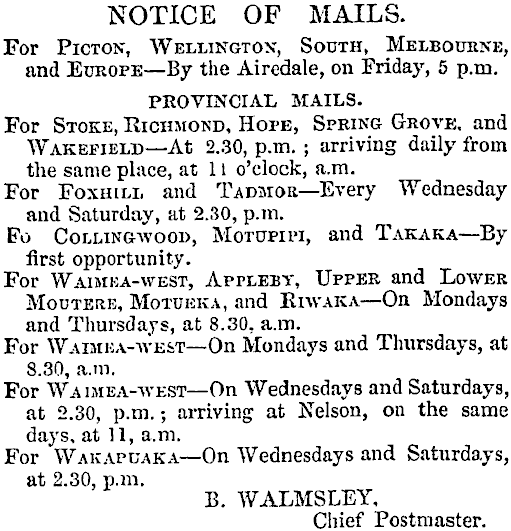 NOTICE OF MAILS.

For Picton, Wellington, South, Melbourne, and Europe—By the Airedale, on Friday, 5 p.m.

PROVINCIAL MAILS.

For Stoke, Richmond, Hope, Spring Grove, and Wakefield—At 2.30, p.m.; arriving daily from the same place, at 11 o'clock, a.m.

For Foxhill and Tadmor—Every Wednesday and Saturday, at 2.30, p.m.

Fo Collingwood, Motupipi, and Takaka—By first opportunity.

For Waimea-west, Appleby, Upper and Lower Moutere, Motueka, and Riwaka—On Mondays and Thursdays, at 8.30, a.m.

For Waimea-west—On Mondays and Thursdays, at 8.30, a.m.

For Waimea-west—On Wednesdays and Saturdays, at 2.30, p.m.; arriving at Nelson, on the same days, at 11, a.m.

For Wakapuaka—On Wednesdays and Saturdays, at 2.30, p.m.

B. WALMSLEY,
Chief Postmaster.